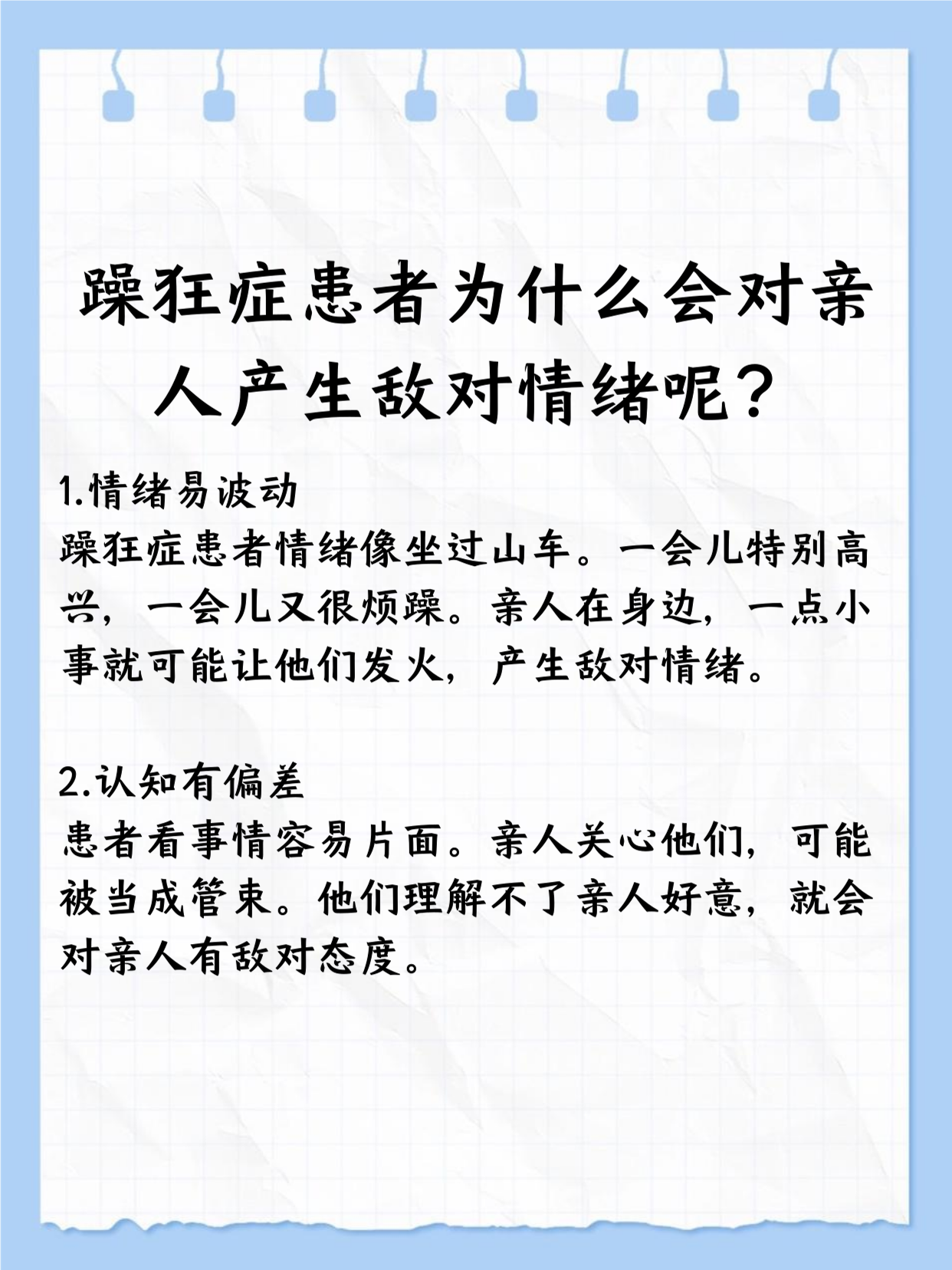 躁狂症患者为什么会对亲人产生敌对情绪呢？

1.情绪易波动
躁狂症患者情绪像坐过山车。一会儿特别高兴，一会儿又很烦躁。亲人在身边，一点小事就可能让他们发火，产生敌对情绪。

2.认知有偏差
患者看事情容易片面。亲人关心他们，可能被当成管束。他们理解不了亲人好意，就会对亲人有敌对态度。